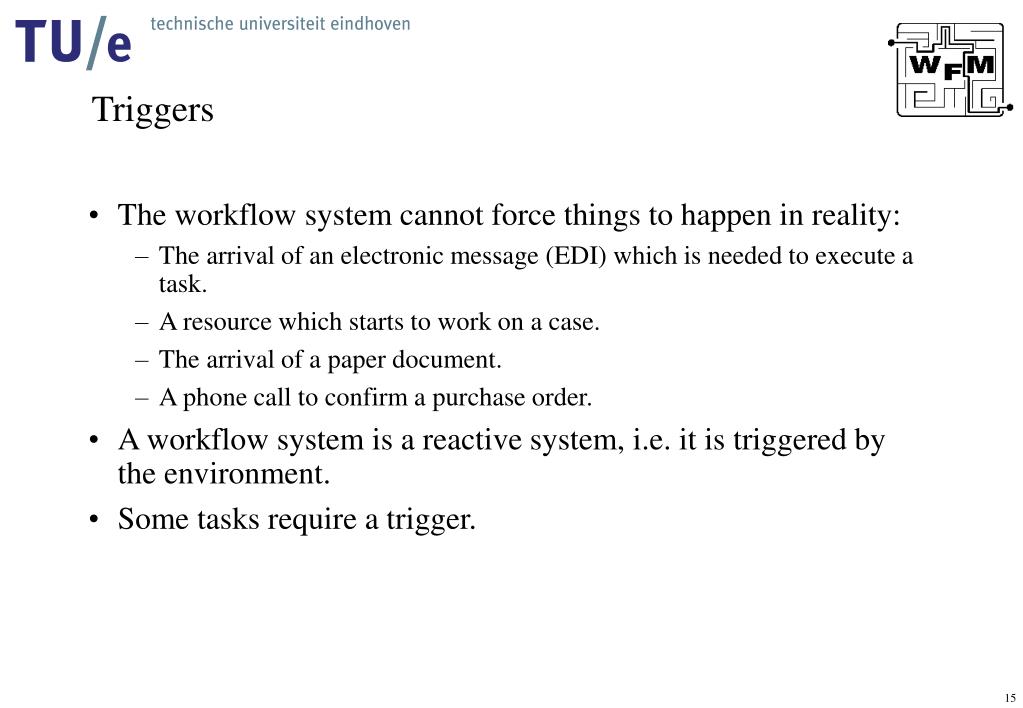 TU/e technische universiteit eindhoven

WFM

Triggers

• The workflow system cannot force things to happen in reality:
– The arrival of an electronic message (EDI) which is needed to execute a task.
– A resource which starts to work on a case.
– The arrival of a paper document.
– A phone call to confirm a purchase order.
• A workflow system is a reactive system, i.e. it is triggered by the environment.
• Some tasks require a trigger.

15